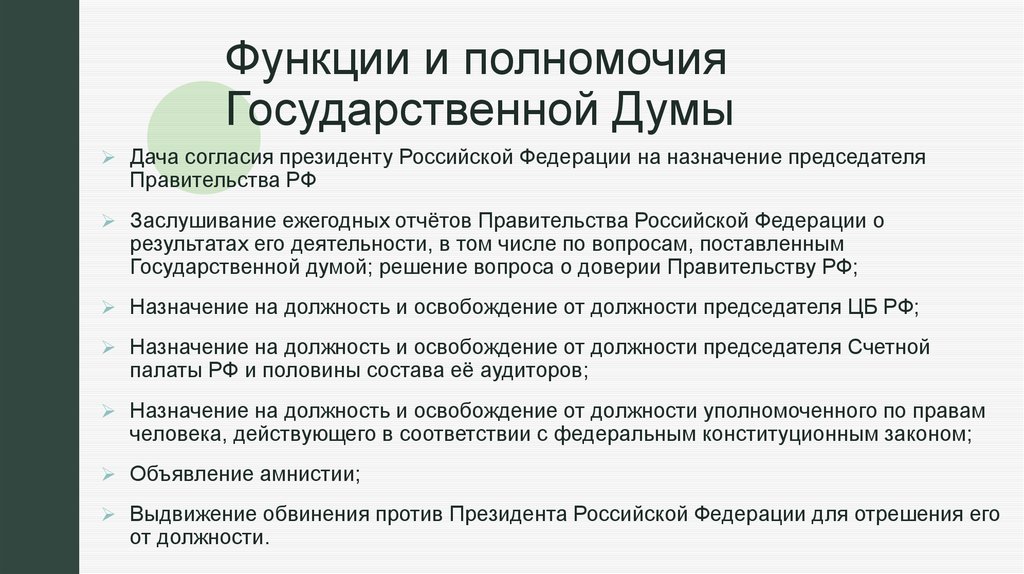 Функции и полномочия Государственной Думы

➢ Дача согласия президенту Российской Федерации на назначение председателя Правительства РФ

➢ Заслушивание ежегодных отчётов Правительства Российской Федерации о результатах его деятельности, в том числе по вопросам, поставленным Государственной думой; решение вопроса о доверии Правительству РФ;

➢ Назначение на должность и освобождение от должности председателя ЦБ РФ;

➢ Назначение на должность и освобождение от должности председателя Счетной палаты РФ и половины состава её аудиторов;

➢ Назначение на должность и освобождение от должности уполномоченного по правам человека, действующего в соответствии с федеральным конституционным законом;

➢ Объявление амнистии;

➢ Выдвижение обвинения против Президента Российской Федерации для отрешения его от должности.